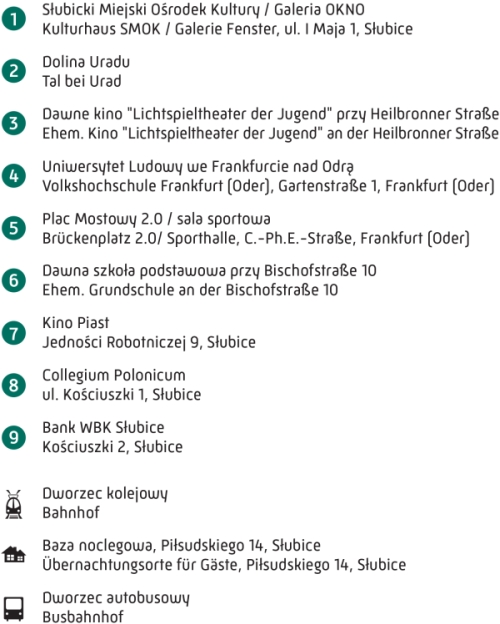 1 Słubicki Miejski Ośrodek Kultury / Galeria OKNO
Kulturhaus SMOK / Galerie Fenster, ul. I Maja 1, Słubice

2 Dolina Uradu
Tal bei Urad

3 Dawne kino "Lichtspieltheater der Jugend" przy Heilbronner Straße
Ehem. Kino "Lichtspieltheater der Jugend" an der Heilbronner Straße

4 Uniwersytet Ludowy we Frankfurcie nad Odrą
Volkshochschule Frankfurt (Oder), Gartenstraße 1, Frankfurt (Oder)

5 Plac Mostowy 2.0 / sala sportowa
Brückenplatz 2.0/ Sporthalle, C.-Ph.E.-Straße, Frankfurt (Oder)

6 Dawna szkoła podstawowa przy Bischofstraße 10
Ehem. Grundschule an der Bischofstraße 10

7 Kino Piast
Jedności Robotniczej 9, Słubice

8 Collegium Polonicum
ul. Kościuszki 1, Słubice

9 Bank WBK Słubice
Kościuszki 2, Słubice

Dworzec kolejowy
Bahnhof

Baza noclegowa, Piłsudskiego 14, Słubice
Übernachtungsorte für Gäste, Piłsudskiego 14, Słubice

Dworzec autobusowy
Busbahnhof